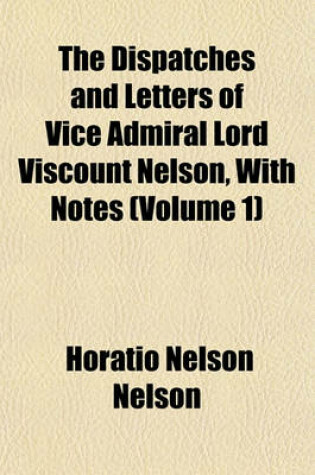 The Dispatches and Letters of Vice Admiral Lord Viscount Nelson, With Notes (Volume 1)

Horatio Nelson Nelson